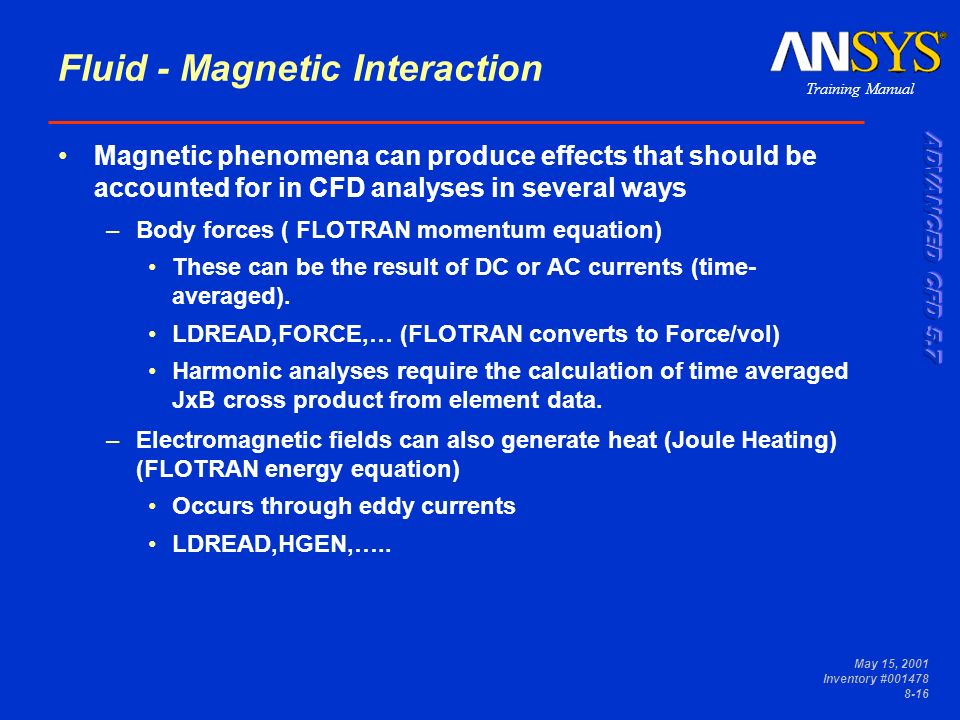 Fluid - Magnetic Interaction

ANSYS®
Training Manual

ADVANCED CFD 5.7

• Magnetic phenomena can produce effects that should be accounted for in CFD analyses in several ways

– Body forces ( FLOTRAN momentum equation)

• These can be the result of DC or AC currents (time-averaged).

• LDREAD,FORCE,… (FLOTRAN converts to Force/vol)

• Harmonic analyses require the calculation of time averaged JxB cross product from element data.

– Electromagnetic fields can also generate heat (Joule Heating) (FLOTRAN energy equation)

• Occurs through eddy currents

• LDREAD,HGEN,…..

May 15, 2001
Inventory #001478
8-16